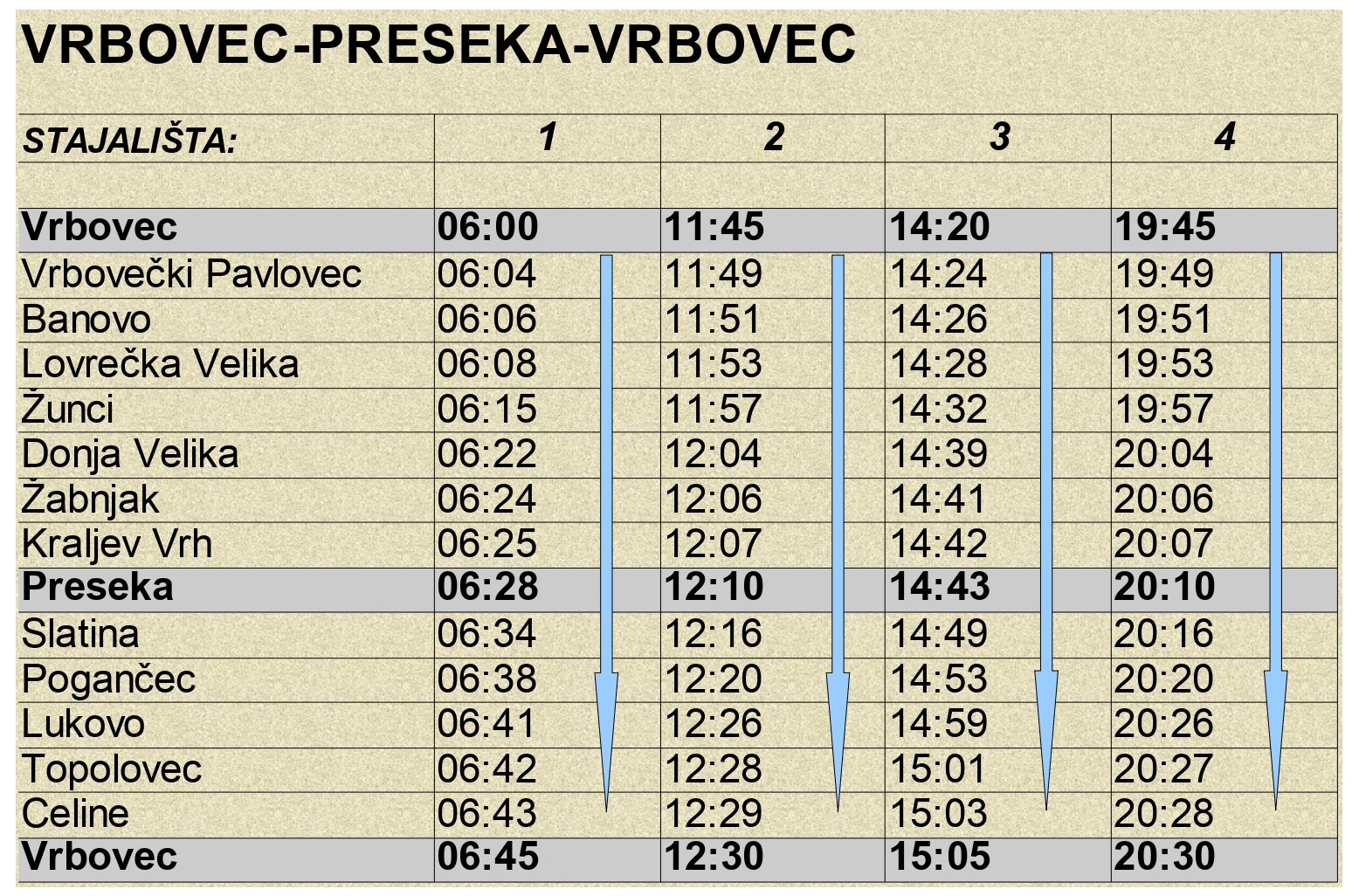 VRBOVEC-PRESEKA-VRBOVEC

| STAJALIŠTA: | 1 | 2 | 3 | 4 |
|---|---|---|---|---|
| | | | | |
| Vrbovec | 06:00 | 11:45 | 14:20 | 19:45 |
| Vrbovečki Pavlovec | 06:04 | 11:49 | 14:24 | 19:49 |
| Banovo | 06:06 | 11:51 | 14:26 | 19:51 |
| Lovrečka Velika | 06:08 | 11:53 | 14:28 | 19:53 |
| Žunci | 06:15 | 11:57 | 14:32 | 19:57 |
| Donja Velika | 06:22 | 12:04 | 14:39 | 20:04 |
| Žabnjak | 06:24 | 12:06 | 14:41 | 20:06 |
| Kraljev Vrh | 06:25 | 12:07 | 14:42 | 20:07 |
| Preseka | 06:28 | 12:10 | 14:43 | 20:10 |
| Slatina | 06:34 | 12:16 | 14:49 | 20:16 |
| Pogančec | 06:38 | 12:20 | 14:53 | 20:20 |
| Lukovo | 06:41 | 12:26 | 14:59 | 20:26 |
| Topolovec | 06:42 | 12:28 | 15:01 | 20:27 |
| Celine | 06:43 | 12:29 | 15:03 | 20:28 |
| Vrbovec | 06:45 | 12:30 | 15:05 | 20:30 |